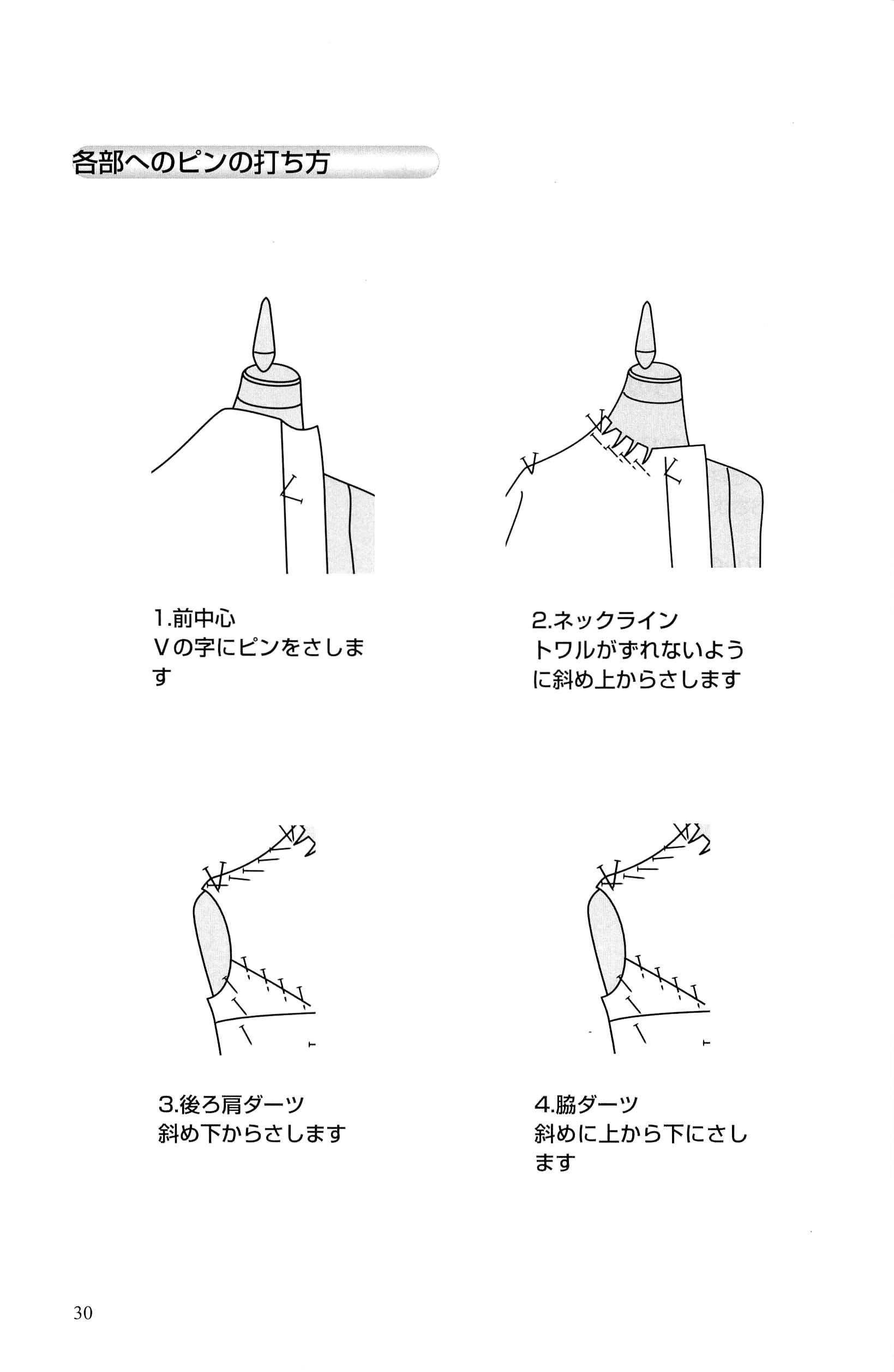 各部へのピンの打ち方

1.前中心
Vの字にピンをさします

2.ネックライン
トワルがずれないように斜め上からさします

3.後ろ肩ダーツ
斜め下からさします

4.脇ダーツ
斜めに上から下にさします

30